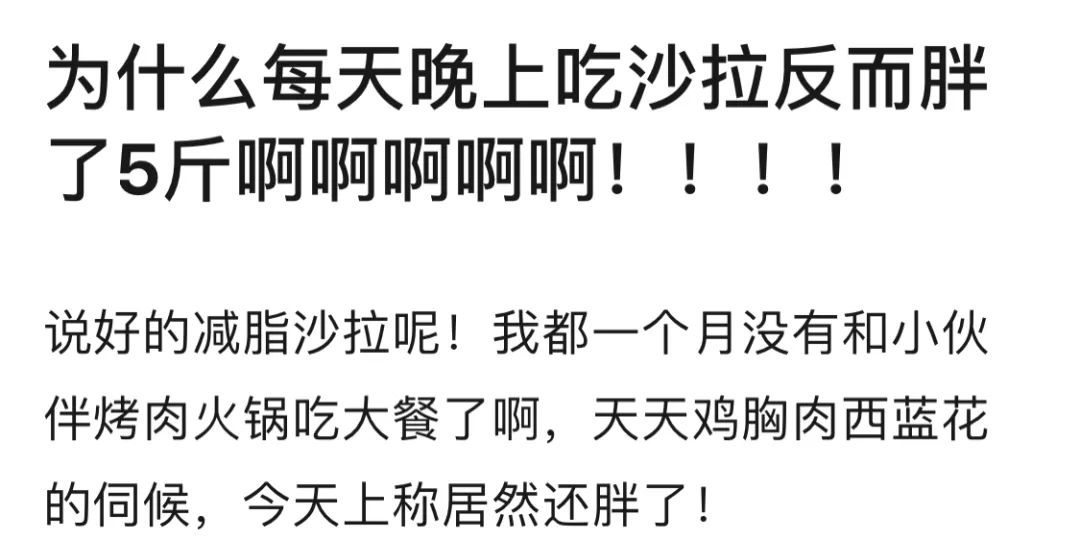 为什么每天晚上吃沙拉反而胖了5斤啊啊啊啊啊！！！！

说好的减脂沙拉呢！我都一个月没有和小伙伴烤肉火锅吃大餐了啊，天天鸡胸肉西蓝花的伺候，今天上称居然还胖了！